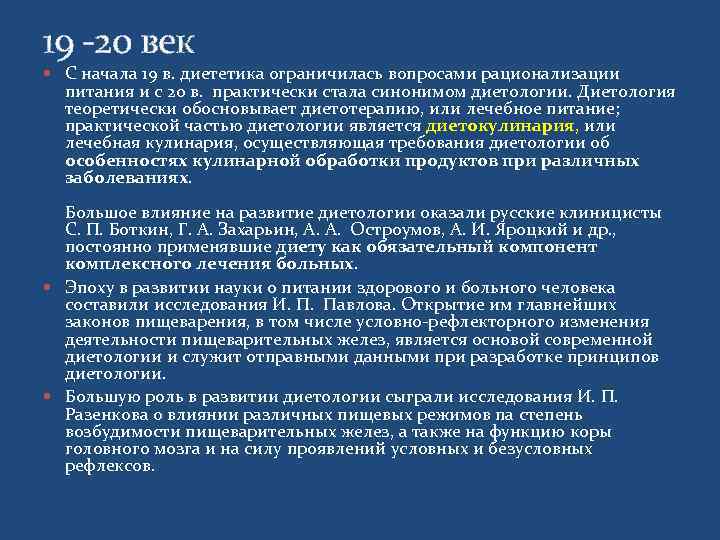 19 -20 век

С начала 19 в. диететика ограничилась вопросами рационализации питания и с 20 в. практически стала синонимом диетологии. Диетология теоретически обосновывает диетотерапию, или лечебное питание; практической частью диетологии является диетокулинария, или лечебная кулинария, осуществляющая требования диетологии об особенностях кулинарной обработки продуктов при различных заболеваниях.

Большое влияние на развитие диетологии оказали русские клиницисты С. П. Боткин, Г. А. Захарьин, А. А. Остроумов, А. И. Яроцкий и др., постоянно применявшие диету как обязательный компонент комплексного лечения больных.

Эпоху в развитии науки о питании здорового и больного человека составили исследования И. П. Павлова. Открытие им главнейших законов пищеварения, в том числе условно-рефлекторного изменения деятельности пищеварительных желез, является основой современной диетологии и служит отправными данными при разработке принципов диетологии.

Большую роль в развитии диетологии сыграли исследования И. П. Разенкова о влиянии различных пищевых режимов па степень возбудимости пищеварительных желез, а также на функцию коры головного мозга и на силу проявлений условных и безусловных рефлексов.